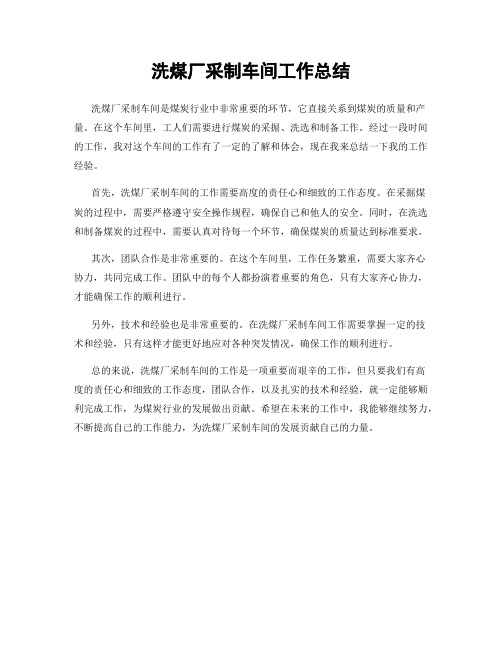 洗煤厂采制车间工作总结

洗煤厂采制车间是煤炭行业中非常重要的环节，它直接关系到煤炭的质量和产量。在这个车间里，工人们需要进行煤炭的采掘、洗选和制备工作。经过一段时间的工作，我对这个车间的工作有了一定的了解和体会，现在我来总结一下我的工作经验。

首先，洗煤厂采制车间的工作需要高度的责任心和细致的工作态度。在采掘煤炭的过程中，需要严格遵守安全操作规程，确保自己和他人的安全。同时，在洗选和制备煤炭的过程中，需要认真对待每一个环节，确保煤炭的质量达到标准要求。

其次，团队合作是非常重要的。在这个车间里，工作任务繁重，需要大家齐心协力，共同完成工作。团队中的每个人都扮演着重要的角色，只有大家齐心协力，才能确保工作的顺利进行。

另外，技术和经验也是非常重要的。在洗煤厂采制车间工作需要掌握一定的技术和经验，只有这样才能更好地应对各种突发情况，确保工作的顺利进行。

总的来说，洗煤厂采制车间的工作是一项重要而艰辛的工作，但只要我们有高度的责任心和细致的工作态度，团队合作，以及扎实的技术和经验，就一定能够顺利完成工作，为煤炭行业的发展做出贡献。希望在未来的工作中，我能够继续努力，不断提高自己的工作能力，为洗煤厂采制车间的发展贡献自己的力量。